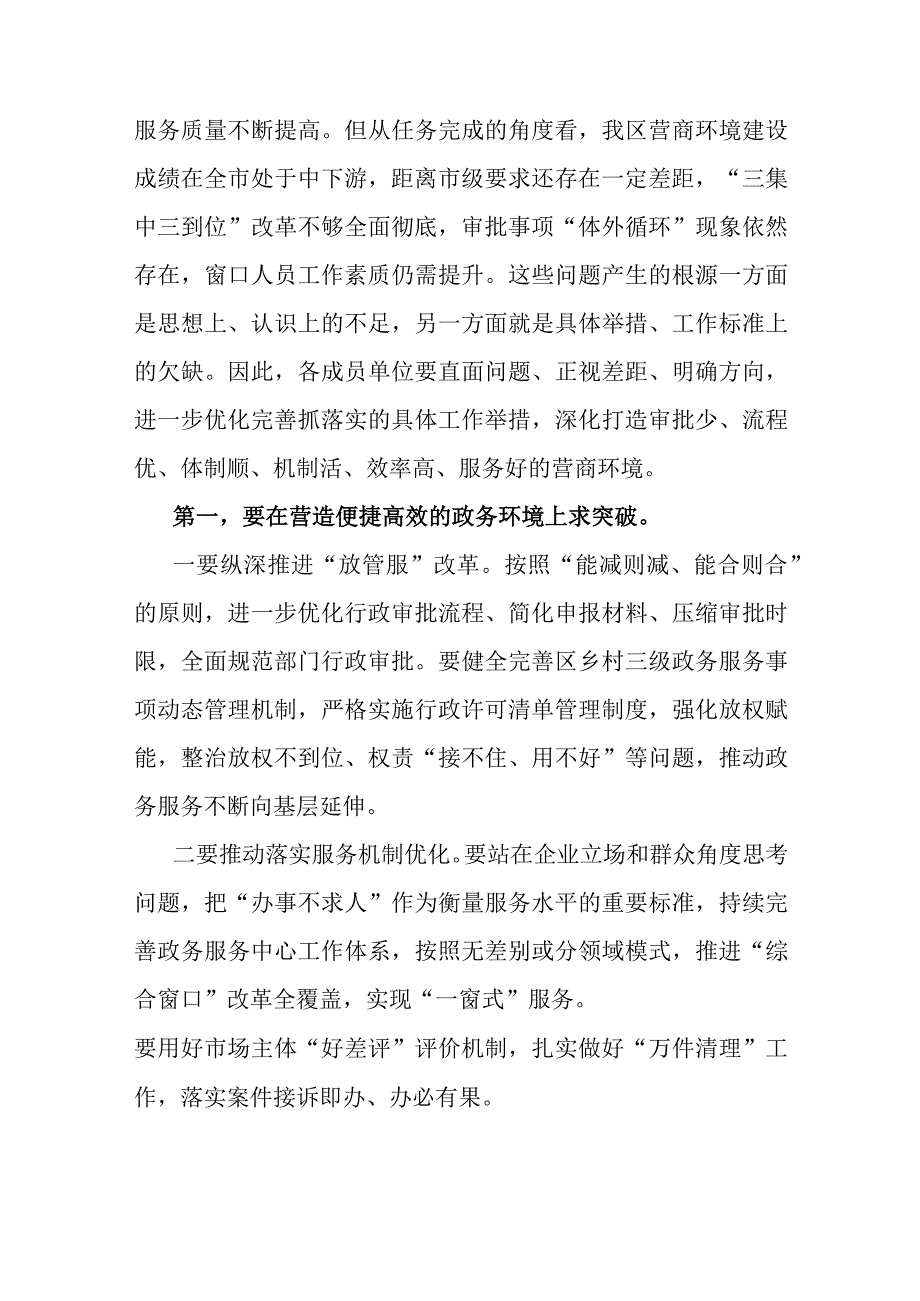 服务质量不断提高。但从任务完成的角度看，我区营商环境建设成绩在全市处于中下游，距离市级要求还存在一定差距，“三集中三到位”改革不够全面彻底，审批事项“体外循环”现象依然存在，窗口人员工作素质仍需提升。这些问题产生的根源一方面是思想上、认识上的不足，另一方面就是具体举措、工作标准上的欠缺。因此，各成员单位要直面问题、正视差距、明确方向，进一步优化完善抓落实的具体工作举措，深化打造审批少、流程优、体制顺、机制活、效率高、服务好的营商环境。

第一，要在营造便捷高效的政务环境上求突破。

一要纵深推进“放管服”改革。按照“能减则减、能合则合”的原则，进一步优化行政审批流程、简化申报材料、压缩审批时限，全面规范部门行政审批。要健全完善区乡村三级政务服务事项动态管理机制，严格实施行政许可清单管理制度，强化放权赋能，整治放权不到位、权责“接不住、用不好”等问题，推动政务服务不断向基层延伸。

二要推动落实服务机制优化。要站在企业立场和群众角度思考问题，把“办事不求人”作为衡量服务水平的重要标准，持续完善政务服务中心工作体系，按照无差别或分领域模式，推进“综合窗口”改革全覆盖，实现“一窗式”服务。

要用好市场主体“好差评”评价机制，扎实做好“万件清理”工作，落实案件接诉即办、办必有果。